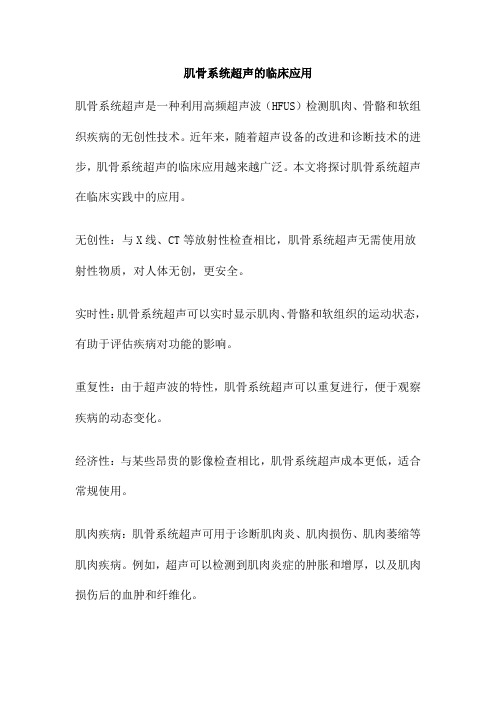 肌骨系统超声的临床应用

肌骨系统超声是一种利用高频超声波（HFUS）检测肌肉、骨骼和软组织疾病的无创性技术。近年来，随着超声设备的改进和诊断技术的进步，肌骨系统超声的临床应用越来越广泛。本文将探讨肌骨系统超声在临床实践中的应用。

无创性：与X线、CT等放射性检查相比，肌骨系统超声无需使用放射性物质，对人体无创，更安全。

实时性：肌骨系统超声可以实时显示肌肉、骨骼和软组织的运动状态，有助于评估疾病对功能的影响。

重复性：由于超声波的特性，肌骨系统超声可以重复进行，便于观察疾病的动态变化。

经济性：与某些昂贵的影像检查相比，肌骨系统超声成本更低，适合常规使用。

肌肉疾病：肌骨系统超声可用于诊断肌肉炎、肌肉损伤、肌肉萎缩等肌肉疾病。例如，超声可以检测到肌肉炎症的肿胀和增厚，以及肌肉损伤后的血肿和纤维化。